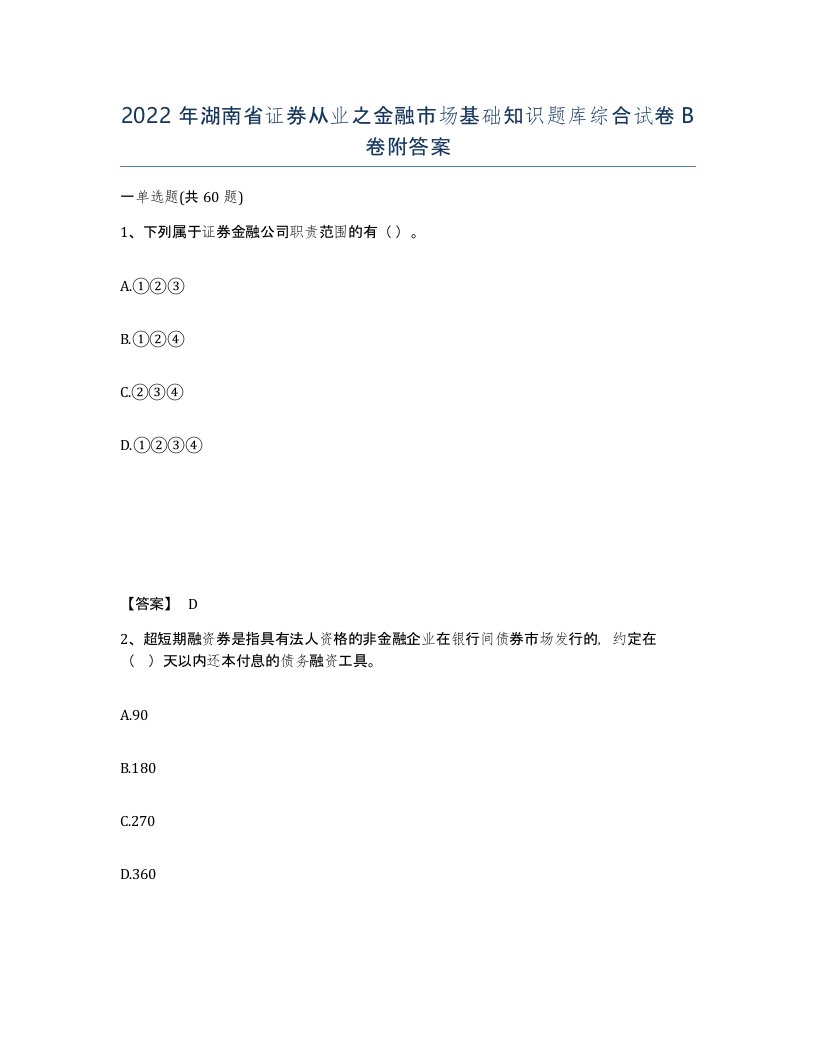 2022年湖南省证券从业之金融市场基础知识题库综合试卷B卷附答案

一单选题(共60题)

1、下列属于证券金融公司职责范围的有（）。

A.①②③

B.①②④

C.②③④

D.①②③④

【答案】 D

2、超短期融资券是指具有法人资格的非金融企业在银行间债券市场发行的，约定在（ ）天以内还本付息的债务融资工具。

A.90

B.180

C.270

D.360